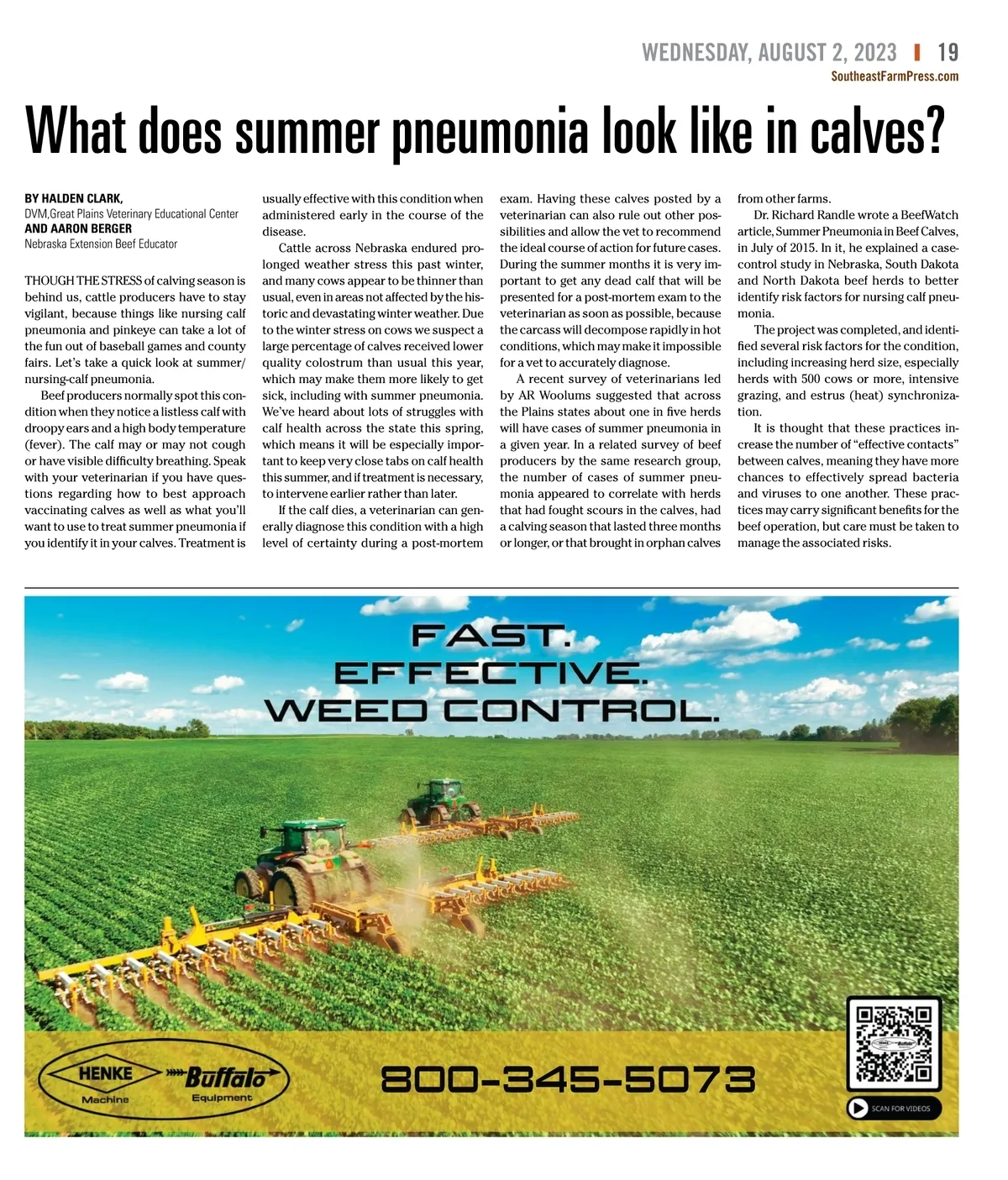 WEDNESDAY, AUGUST 2, 2023 | 19
SoutheastFarmPress.com

What does summer pneumonia look like in calves?

BY HALDEN CLARK,
DVM,Great Plains Veterinary Educational Center
AND AARON BERGER
Nebraska Extension Beef Educator

THOUGH THE STRESS of calving season is behind us, cattle producers have to stay vigilant, because things like nursing calf pneumonia and pinkeye can take a lot of the fun out of baseball games and county fairs. Let's take a quick look at summer/nursing-calf pneumonia.

Beef producers normally spot this condition when they notice a listless calf with droopy ears and a high body temperature (fever). The calf may or may not cough or have visible difficulty breathing. Speak with your veterinarian if you have questions regarding how to best approach vaccinating calves as well as what you'll want to use to treat summer pneumonia if you identify it in your calves. Treatment is usually effective with this condition when administered early in the course of the disease.

Cattle across Nebraska endured prolonged weather stress this past winter, and many cows appear to be thinner than usual, even in areas not affected by the historic and devastating winter weather. Due to the winter stress on cows we suspect a large percentage of calves received lower quality colostrum than usual this year, which may make them more likely to get sick, including with summer pneumonia. We've heard about lots of struggles with calf health across the state this spring, which means it will be especially important to keep very close tabs on calf health this summer, and if treatment is necessary, to intervene earlier rather than later.

If the calf dies, a veterinarian can generally diagnose this condition with a high level of certainty during a post-mortem exam. Having these calves posted by a veterinarian can also rule out other possibilities and allow the vet to recommend the ideal course of action for future cases. During the summer months it is very important to get any dead calf that will be presented for a post-mortem exam to the veterinarian as soon as possible, because the carcass will decompose rapidly in hot conditions, which may make it impossible for a vet to accurately diagnose.

A recent survey of veterinarians led by AR Woolums suggested that across the Plains states about one in five herds will have cases of summer pneumonia in a given year. In a related survey of beef producers by the same research group, the number of cases of summer pneumonia appeared to correlate with herds that had fought scours in the calves, had a calving season that lasted three months or longer, or that brought in orphan calves from other farms.

Dr. Richard Randle wrote a BeefWatch article, Summer Pneumonia in Beef Calves, in July of 2015. In it, he explained a case-control study in Nebraska, South Dakota and North Dakota beef herds to better identify risk factors for nursing calf pneumonia.

The project was completed, and identified several risk factors for the condition, including increasing herd size, especially herds with 500 cows or more, intensive grazing, and estrus (heat) synchronization.

It is thought that these practices increase the number of "effective contacts" between calves, meaning they have more chances to effectively spread bacteria and viruses to one another. These practices may carry significant benefits for the beef operation, but care must be taken to manage the associated risks.

FAST.
EFFECTIVE.
WEED CONTROL.

HENKE Machine
Buffalo Equipment
800-345-5073
SCAN FOR VIDEOS